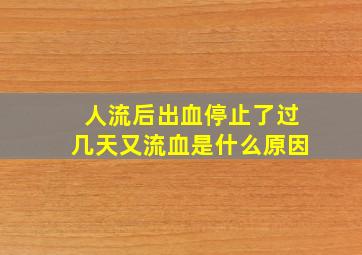 人流后出血停止了过几天又流血是什么原因